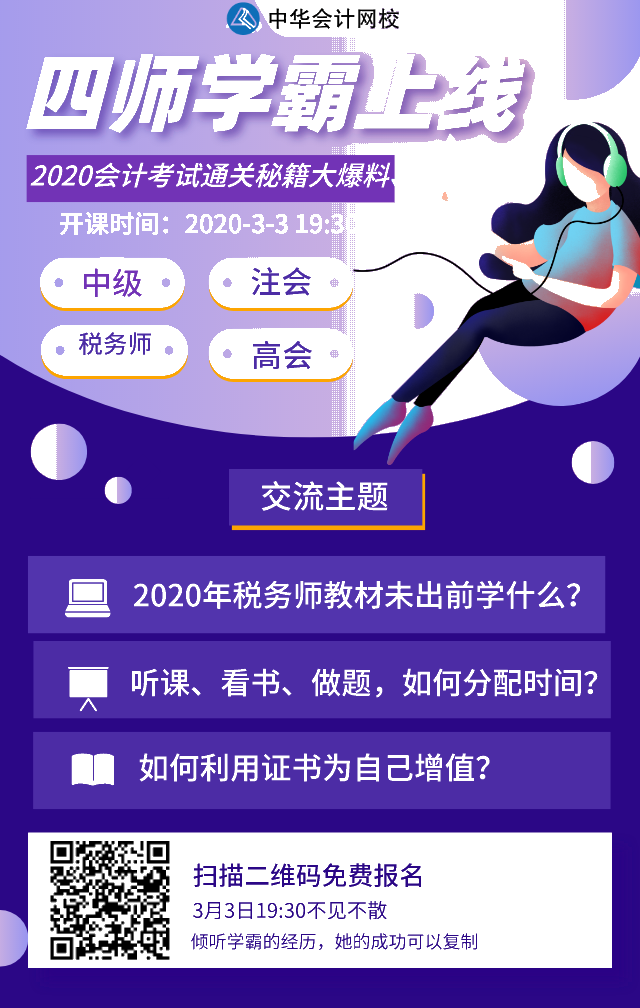 中华会计网校

四师学霸上线

2020会计考试通关秘籍大爆料

开课时间：2020-3-3 19:30

中级

注会

税务师

高会

交流主题

2020年税务师教材未出前学什么？

听课、看书、做题，如何分配时间？

如何利用证书为自己增值？

扫描二维码免费报名

3月3日19:30不见不散

倾听学霸的经历，她的成功可以复制